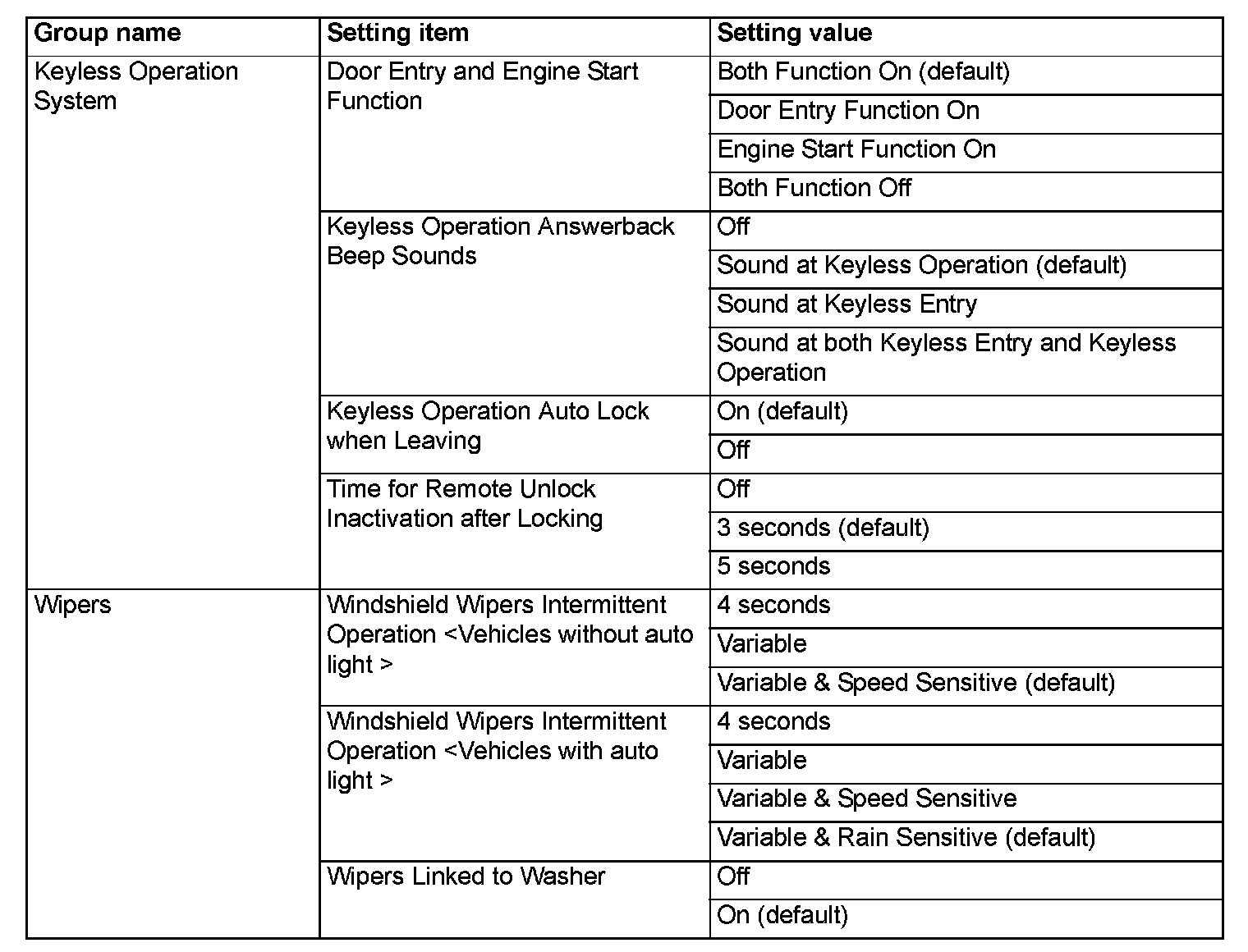 | Group name | Setting item | Setting value |
|---|---|---|
| Keyless Operation System | Door Entry and Engine Start Function | Both Function On (default) |
| | | Door Entry Function On |
| | | Engine Start Function On |
| | | Both Function Off |
| | Keyless Operation Answerback Beep Sounds | Off |
| | | Sound at Keyless Operation (default) |
| | | Sound at Keyless Entry |
| | | Sound at both Keyless Entry and Keyless Operation |
| | Keyless Operation Auto Lock when Leaving | On (default) |
| | | Off |
| | Time for Remote Unlock Inactivation after Locking | Off |
| | | 3 seconds (default) |
| | | 5 seconds |
| Wipers | Windshield Wipers Intermittent Operation <Vehicles without auto light > | 4 seconds |
| | | Variable |
| | | Variable & Speed Sensitive (default) |
| | Windshield Wipers Intermittent Operation <Vehicles with auto light > | 4 seconds |
| | | Variable |
| | | Variable & Speed Sensitive |
| | | Variable & Rain Sensitive (default) |
| | Wipers Linked to Washer | Off |
| | | On (default) |